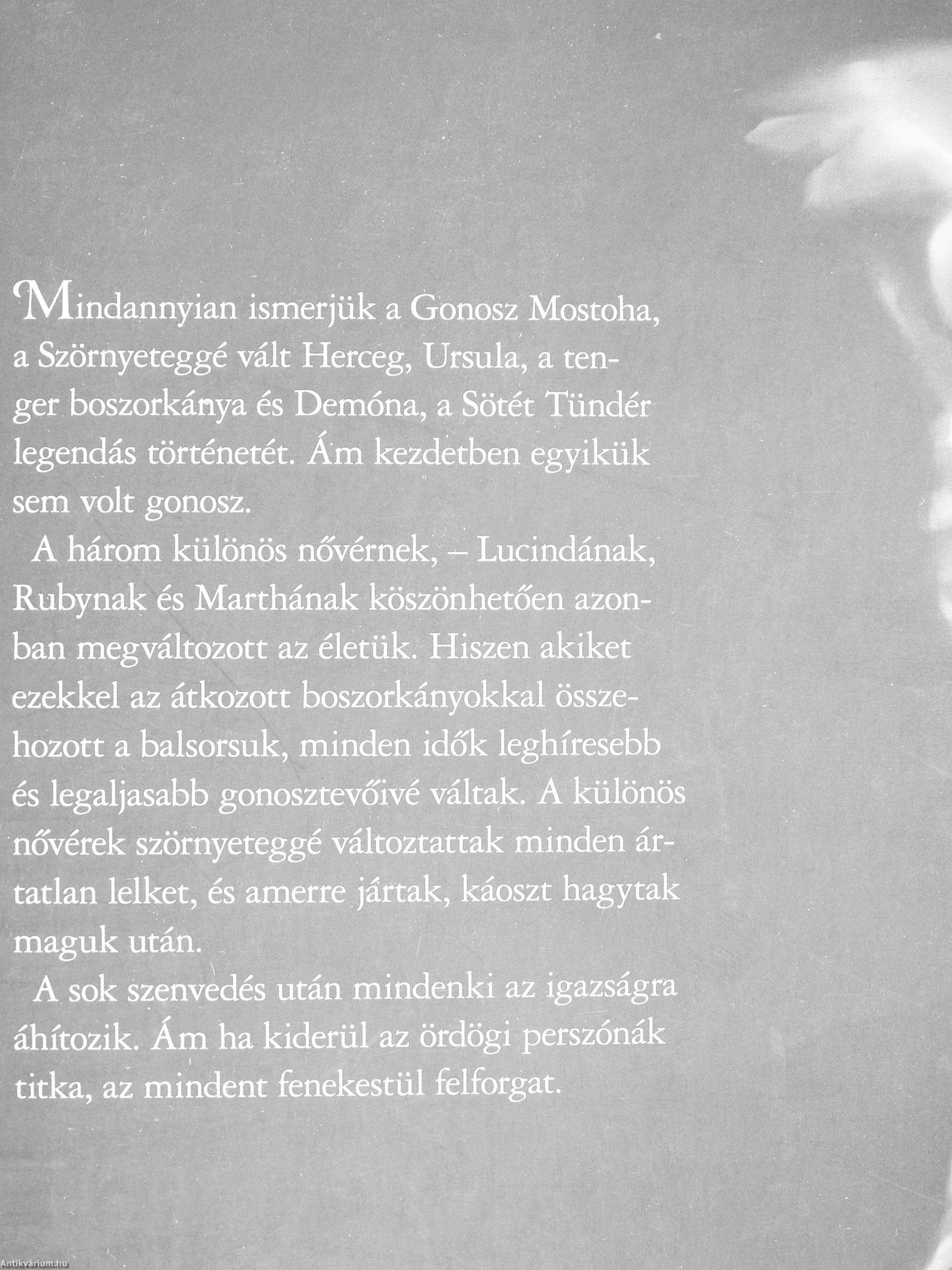 Mindannyian ismerjük a Gonosz Mostoha, a Szörnyeteggé vált Herceg, Ursula, a tenger boszorkánya és Demóna, a Sötét Tündér legendás történetét. Ám kezdetben egyikük sem volt gonosz.

A három különös nővérnek, – Lucindának, Rubynak és Marthának köszönhetően azonban megváltozott az életük. Hiszen akiket ezekkel az átkozott boszorkányokkal összehozott a balsorsuk, minden idők leghíresebb és legaljasabb gonosztevőivé váltak. A különös nővérek szörnyeteggé változtattak minden ártatlan lelket, és amerre jártak, káoszt hagytak maguk után.

A sok szenvedés után mindenki az igazságra áhítozik. Ám ha kiderül az ördögi perszónák titka, az mindent fenekestül felforgat.

Antikvárium.hu